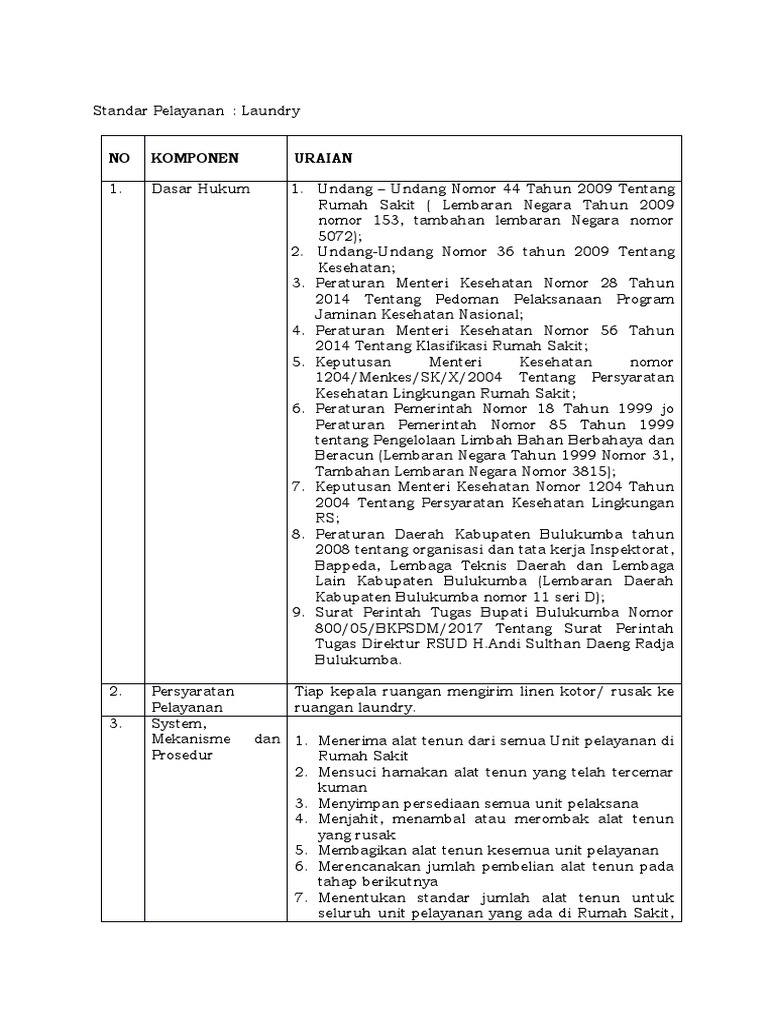 Standar Pelayanan : Laundry

| NO | KOMPONEN | URAIAN |
|---|---|---|
| 1. | Dasar Hukum | 1. Undang – Undang Nomor 44 Tahun 2009 Tentang Rumah Sakit ( Lembaran Negara Tahun 2009 nomor 153, tambahan lembaran Negara nomor 5072); 2. Undang-Undang Nomor 36 tahun 2009 Tentang Kesehatan; 3. Peraturan Menteri Kesehatan Nomor 28 Tahun 2014 Tentang Pedoman Pelaksanaan Program Jaminan Kesehatan Nasional; 4. Peraturan Menteri Kesehatan Nomor 56 Tahun 2014 Tentang Klasifikasi Rumah Sakit; 5. Keputusan Menteri Kesehatan nomor 1204/Menkes/SK/X/2004 Tentang Persyaratan Kesehatan Lingkungan Rumah Sakit; 6. Peraturan Pemerintah Nomor 18 Tahun 1999 jo Peraturan Pemerintah Nomor 85 Tahun 1999 tentang Pengelolaan Limbah Bahan Berbahaya dan Beracun (Lembaran Negara Tahun 1999 Nomor 31, Tambahan Lembaran Negara Nomor 3815); 7. Keputusan Menteri Kesehatan Nomor 1204 Tahun 2004 Tentang Persyaratan Kesehatan Lingkungan RS; 8. Peraturan Daerah Kabupaten Bulukumba tahun 2008 tentang organisasi dan tata kerja Inspektorat, Bappeda, Lembaga Teknis Daerah dan Lembaga Lain Kabupaten Bulukumba (Lembaran Daerah Kabupaten Bulukumba nomor 11 seri D); 9. Surat Perintah Tugas Bupati Bulukumba Nomor 800/05/BKPSDM/2017 Tentang Surat Perintah Tugas Direktur RSUD H.Andi Sulthan Daeng Radja Bulukumba. |
| 2. | Persyaratan Pelayanan | Tiap kepala ruangan mengirim linen kotor/ rusak ke ruangan laundry. |
| 3. | System, Mekanisme dan Prosedur | 1. Menerima alat tenun dari semua Unit pelayanan di Rumah Sakit 2. Mensuci hamakan alat tenun yang telah tercemar kuman 3. Menyimpan persediaan semua unit pelaksana 4. Menjahit, menambal atau merombak alat tenun yang rusak 5. Membagikan alat tenun kesemua unit pelayanan 6. Merencanakan jumlah pembelian alat tenun pada tahap berikutnya 7. Menentukan standar jumlah alat tenun untuk seluruh unit pelayanan yang ada di Rumah Sakit, |